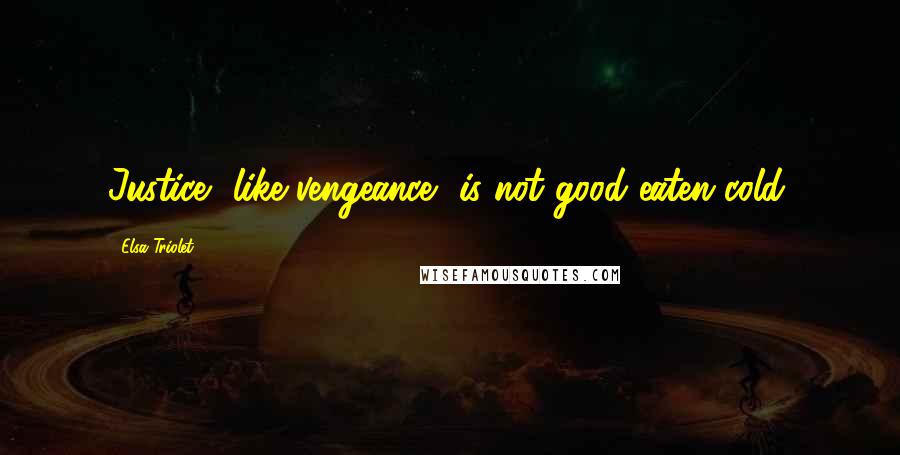 Justice, like vengeance, is not good eaten cold.

Elsa Triolet

WISEFAMOUSQUOTES.COM